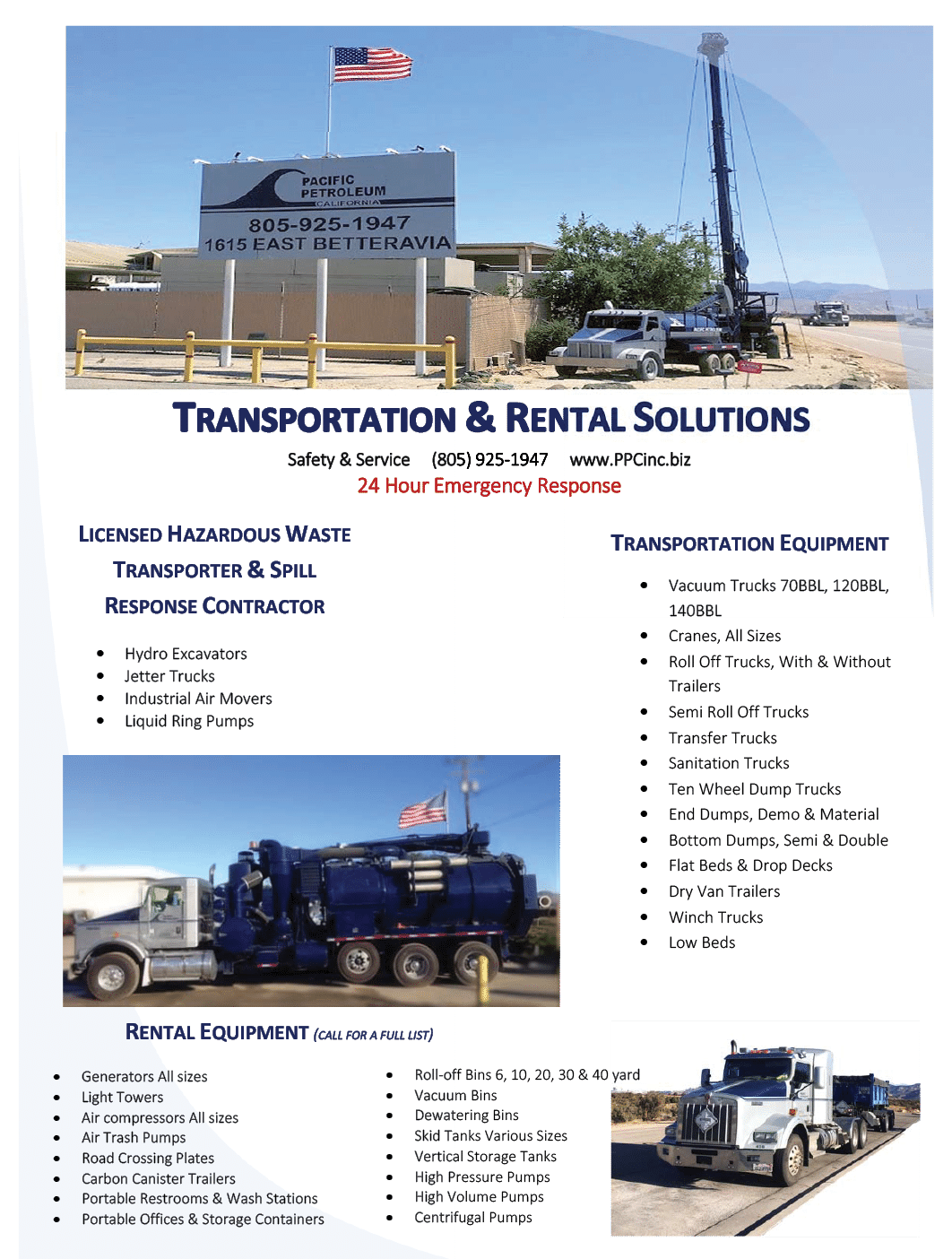 PACIFIC PETROLEUM
CALIFORNIA
805-925-1947
1615 EAST BETTERAVIA

TRANSPORTATION & RENTAL SOLUTIONS

Safety & Service (805) 925-1947 www.PPCinc.biz
24 Hour Emergency Response

LICENSED HAZARDOUS WASTE TRANSPORTER & SPILL RESPONSE CONTRACTOR

- Hydro Excavators
- Jetter Trucks
- Industrial Air Movers
- Liquid Ring Pumps

TRANSPORTATION EQUIPMENT

- Vacuum Trucks 70BBL, 120BBL, 140BBL
- Cranes, All Sizes
- Roll Off Trucks, With & Without Trailers
- Semi Roll Off Trucks
- Transfer Trucks
- Sanitation Trucks
- Ten Wheel Dump Trucks
- End Dumps, Demo & Material
- Bottom Dumps, Semi & Double
- Flat Beds & Drop Decks
- Dry Van Trailers
- Winch Trucks
- Low Beds

RENTAL EQUIPMENT (CALL FOR A FULL LIST)

- Generators All sizes
- Light Towers
- Air compressors All sizes
- Air Trash Pumps
- Road Crossing Plates
- Carbon Canister Trailers
- Portable Restrooms & Wash Stations
- Portable Offices & Storage Containers

- Roll-off Bins 6, 10, 20, 30 & 40 yard
- Vacuum Bins
- Dewatering Bins
- Skid Tanks Various Sizes
- Vertical Storage Tanks
- High Pressure Pumps
- High Volume Pumps
- Centrifugal Pumps